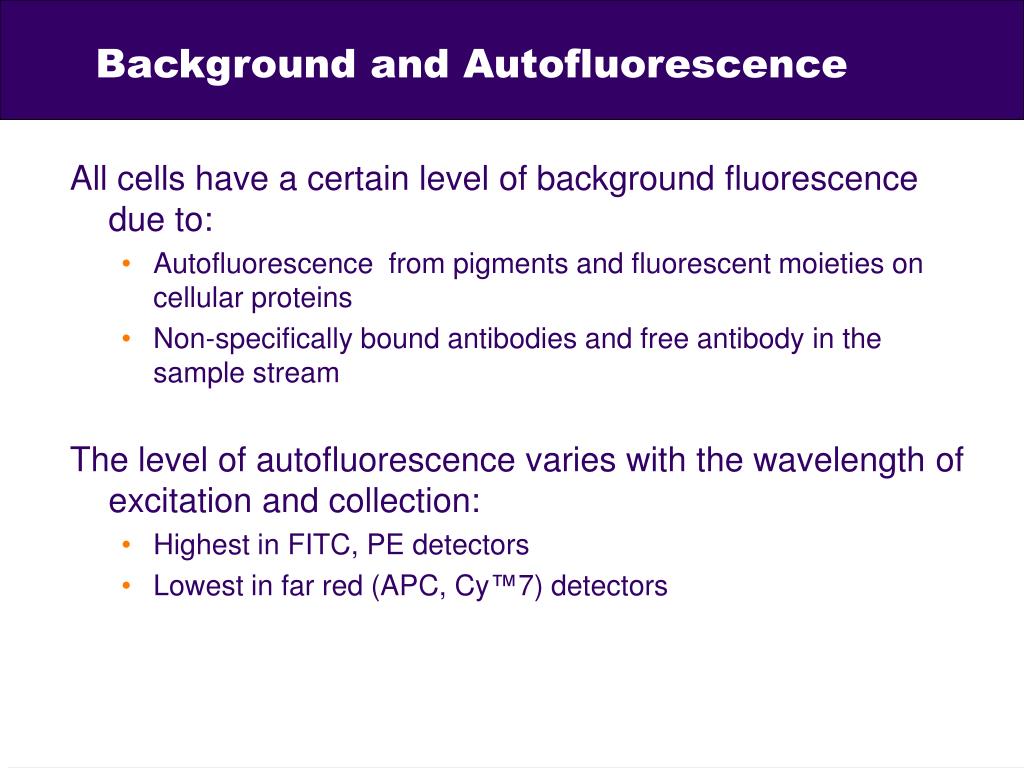 Background and Autofluorescence

All cells have a certain level of background fluorescence due to:

• Autofluorescence  from pigments and fluorescent moieties on cellular proteins
• Non-specifically bound antibodies and free antibody in the sample stream

The level of autofluorescence varies with the wavelength of excitation and collection:

• Highest in FITC, PE detectors
• Lowest in far red (APC, Cy™7) detectors